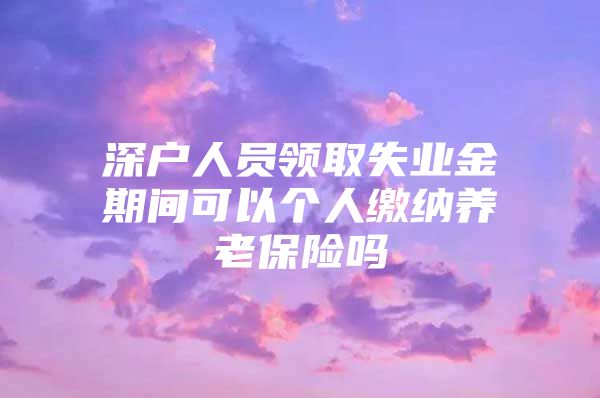 深户人员领取失业金期间可以个人缴纳养老保险吗